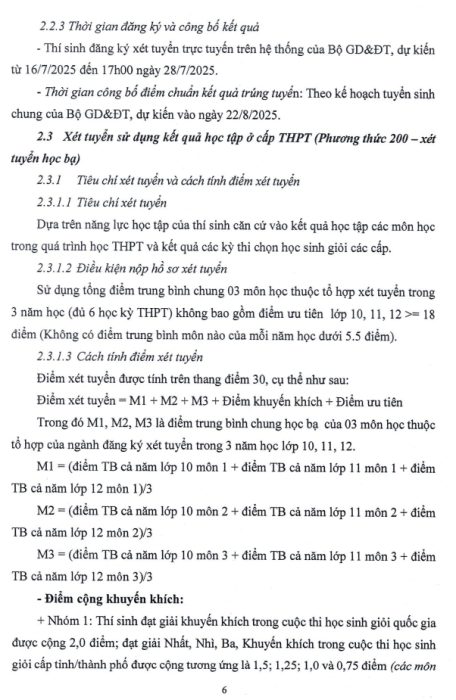 2.2.3 Thời gian đăng ký và công bố kết quả

- Thí sinh đăng ký xét tuyển trực tuyến trên hệ thống của Bộ GD&ĐT, dự kiến từ 16/7/2025 đến 17h00 ngày 28/7/2025.

- Thời gian công bố điểm chuẩn kết quả trúng tuyển: Theo kế hoạch tuyển sinh chung của Bộ GD&ĐT, dự kiến vào ngày 22/8/2025.

2.3 Xét tuyển sử dụng kết quả học tập ở cấp THPT (Phương thức 200 – xét tuyển học bạ)

2.3.1 Tiêu chí xét tuyển và cách tính điểm xét tuyển

2.3.1.1 Tiêu chí xét tuyển

Dựa trên năng lực học tập của thí sinh căn cứ vào kết quả học tập các môn học trong quá trình học THPT và kết quả các kỳ thi chọn học sinh giỏi các cấp.

2.3.1.2 Điều kiện nộp hồ sơ xét tuyển

Sử dụng tổng điểm trung bình chung 03 môn học thuộc tổ hợp xét tuyển trong 3 năm học (đủ 6 học kỳ THPT) không bao gồm điểm ưu tiên lớp 10, 11, 12 >= 18 điểm (Không có điểm trung bình môn nào của mỗi năm học dưới 5.5 điểm).

2.3.1.3 Cách tính điểm xét tuyển

Điểm xét tuyển được tính trên thang điểm 30, cụ thể như sau:

Điểm xét tuyển = M1 + M2 + M3 + Điểm khuyến khích + Điểm ưu tiên

Trong đó M1, M2, M3 là điểm trung bình chung học bạ của 03 môn học thuộc tổ hợp của ngành đăng ký xét tuyển trong 3 năm học lớp 10, 11, 12.

M1 = (điểm TB cả năm lớp 10 môn 1 + điểm TB cả năm lớp 11 môn 1 + điểm TB cả năm lớp 12 môn 1)/3

M2 = (điểm TB cả năm lớp 10 môn 2 + điểm TB cả năm lớp 11 môn 2 + điểm TB cả năm lớp 12 môn 2)/3

M3 = (điểm TB cả năm lớp 10 môn 3 + điểm TB cả năm lớp 11 môn 3 + điểm TB cả năm lớp 12 môn 3)/3

- Điểm cộng khuyến khích:

+ Nhóm 1: Thí sinh đạt giải khuyến khích trong cuộc thi học sinh giỏi quốc gia được cộng 2,0 điểm; đạt giải Nhất, Nhì, Ba, Khuyến khích trong cuộc thi học sinh giỏi cấp tỉnh/thành phố được cộng tương ứng là 1,5; 1,25; 1,0 và 0,75 điểm (các môn

6